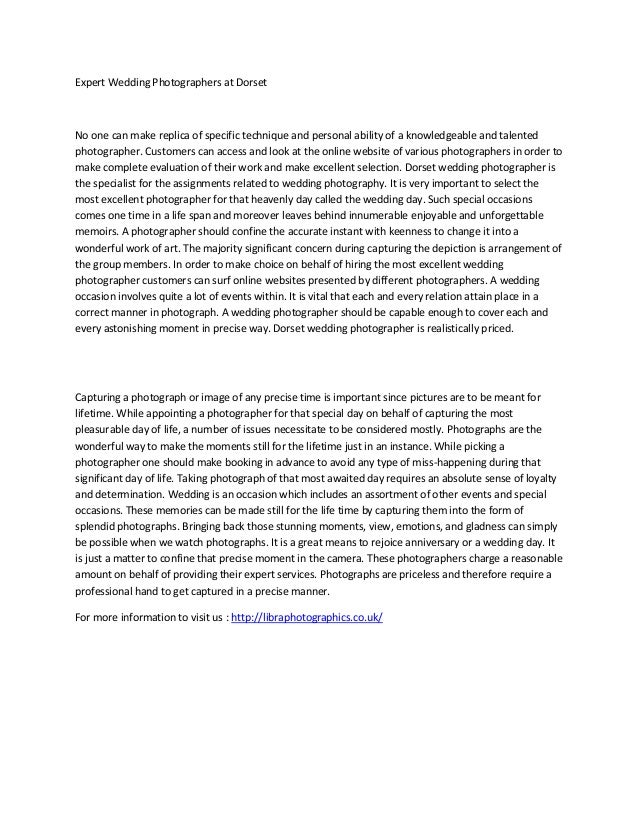 Expert Wedding Photographers at Dorset

No one can make replica of specific technique and personal ability of a knowledgeable and talented photographer. Customers can access and look at the online website of various photographers in order to make complete evaluation of their work and make excellent selection. Dorset wedding photographer is the specialist for the assignments related to wedding photography. It is very important to select the most excellent photographer for that heavenly day called the wedding day. Such special occasions comes one time in a life span and moreover leaves behind innumerable enjoyable and unforgettable memoirs. A photographer should confine the accurate instant with keenness to change it into a wonderful work of art. The majority significant concern during capturing the depiction is arrangement of the group members. In order to make choice on behalf of hiring the most excellent wedding photographer customers can surf online websites presented by different photographers. A wedding occasion involves quite a lot of events within. It is vital that each and every relation attain place in a correct manner in photograph. A wedding photographer should be capable enough to cover each and every astonishing moment in precise way. Dorset wedding photographer is realistically priced.

Capturing a photograph or image of any precise time is important since pictures are to be meant for lifetime. While appointing a photographer for that special day on behalf of capturing the most pleasurable day of life, a number of issues necessitate to be considered mostly. Photographs are the wonderful way to make the moments still for the lifetime just in an instance. While picking a photographer one should make booking in advance to avoid any type of miss-happening during that significant day of life. Taking photograph of that most awaited day requires an absolute sense of loyalty and determination. Wedding is an occasion which includes an assortment of other events and special occasions. These memories can be made still for the life time by capturing them into the form of splendid photographs. Bringing back those stunning moments, view, emotions, and gladness can simply be possible when we watch photographs. It is a great means to rejoice anniversary or a wedding day. It is just a matter to confine that precise moment in the camera. These photographers charge a reasonable amount on behalf of providing their expert services. Photographs are priceless and therefore require a professional hand to get captured in a precise manner.

For more information to visit us : http://libraphotographics.co.uk/